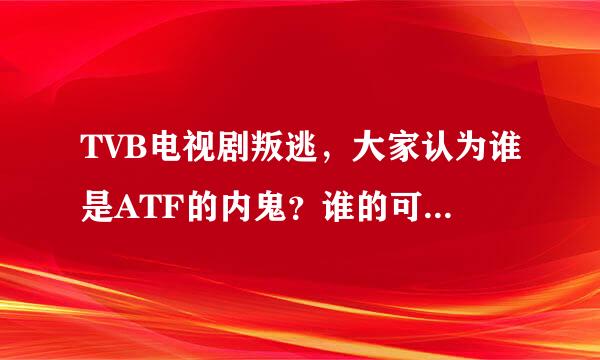 TVB电视剧叛逃，大家认为谁是ATF的内鬼？谁的可...